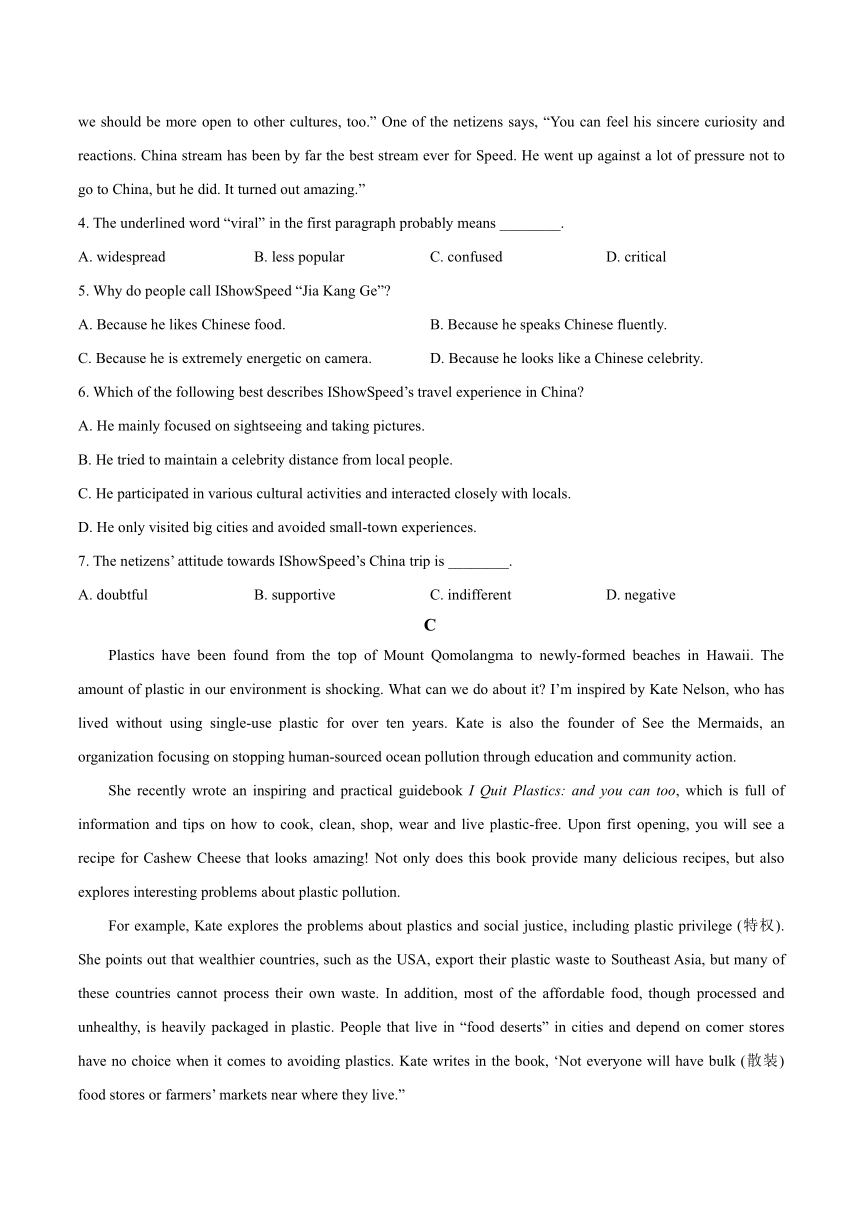 we should be more open to other cultures, too.” One of the netizens says, “You can feel his sincere curiosity and reactions. China stream has been by far the best stream ever for Speed. He went up against a lot of pressure not to go to China, but he did. It turned out amazing.”

4. The underlined word “viral” in the first paragraph probably means ________.

A. widespread B. less popular C. confused D. critical

5. Why do people call IShowSpeed “Jia Kang Ge”?

A. Because he likes Chinese food. B. Because he speaks Chinese fluently.

C. Because he is extremely energetic on camera. D. Because he looks like a Chinese celebrity.

6. Which of the following best describes IShowSpeed’s travel experience in China?

A. He mainly focused on sightseeing and taking pictures.

B. He tried to maintain a celebrity distance from local people.

C. He participated in various cultural activities and interacted closely with locals.

D. He only visited big cities and avoided small-town experiences.

7. The netizens’ attitude towards IShowSpeed’s China trip is ________.

A. doubtful B. supportive C. indifferent D. negative

C

Plastics have been found from the top of Mount Qomolangma to newly-formed beaches in Hawaii. The amount of plastic in our environment is shocking. What can we do about it? I’m inspired by Kate Nelson, who has lived without using single-use plastic for over ten years. Kate is also the founder of See the Mermaids, an organization focusing on stopping human-sourced ocean pollution through education and community action.

She recently wrote an inspiring and practical guidebook I Quit Plastics: and you can too, which is full of information and tips on how to cook, clean, shop, wear and live plastic-free. Upon first opening, you will see a recipe for Cashew Cheese that looks amazing! Not only does this book provide many delicious recipes, but also explores interesting problems about plastic pollution.

For example, Kate explores the problems about plastics and social justice, including plastic privilege (特权). She points out that wealthier countries, such as the USA, export their plastic waste to Southeast Asia, but many of these countries cannot process their own waste. In addition, most of the affordable food, though processed and unhealthy, is heavily packaged in plastic. People that live in “food deserts” in cities and depend on comer stores have no choice when it comes to avoiding plastics. Kate writes in the book, ‘Not everyone will have bulk (散装) food stores or farmers’ markets near where they live.”